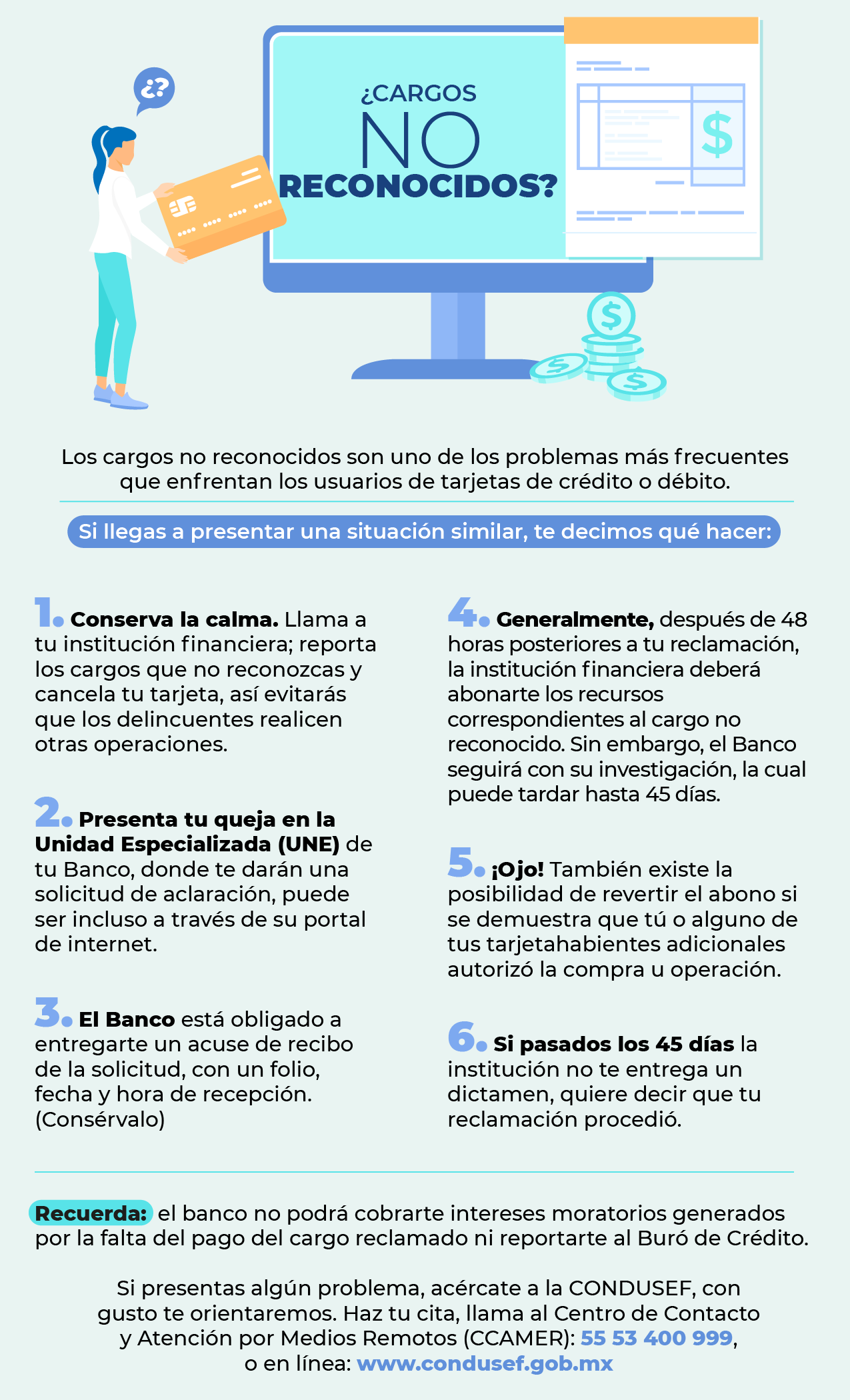 ¿?

¿CARGOS
NO
RECONOCIDOS?

$

Los cargos no reconocidos son uno de los problemas más frecuentes que enfrentan los usuarios de tarjetas de crédito o débito.

Si llegas a presentar una situación similar, te decimos qué hacer:

1. Conserva la calma. Llama a tu institución financiera; reporta los cargos que no reconozcas y cancela tu tarjeta, así evitarás que los delincuentes realicen otras operaciones.

2. Presenta tu queja en la Unidad Especializada (UNE) de tu Banco, donde te darán una solicitud de aclaración, puede ser incluso a través de su portal de internet.

3. El Banco está obligado a entregarte un acuse de recibo de la solicitud, con un folio, fecha y hora de recepción. (Consérvalo)

4. Generalmente, después de 48 horas posteriores a tu reclamación, la institución financiera deberá abonarte los recursos correspondientes al cargo no reconocido. Sin embargo, el Banco seguirá con su investigación, la cual puede tardar hasta 45 días.

5. ¡Ojo! También existe la posibilidad de revertir el abono si se demuestra que tú o alguno de tus tarjetahabientes adicionales autorizó la compra u operación.

6. Si pasados los 45 días la institución no te entrega un dictamen, quiere decir que tu reclamación procedió.

Recuerda: el banco no podrá cobrarte intereses moratorios generados por la falta del pago del cargo reclamado ni reportarte al Buró de Crédito.

Si presentas algún problema, acércate a la CONDUSEF, con gusto te orientaremos. Haz tu cita, llama al Centro de Contacto y Atención por Medios Remotos (CCAMER): 55 53 400 999, o en línea: www.condusef.gob.mx